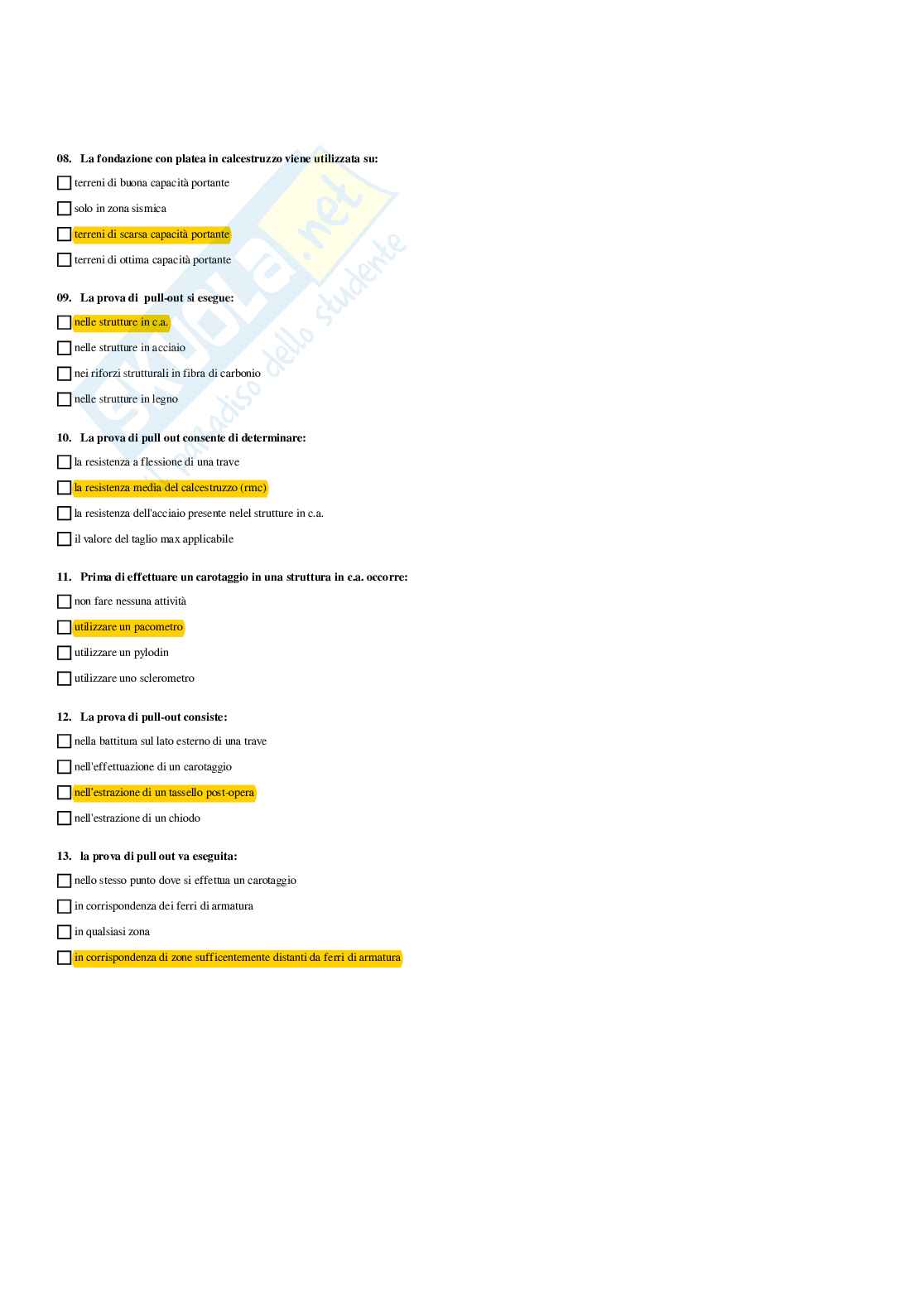 08. La fondazione con platea in calcestruzzo viene utilizzata su:

☐ terreni di buona capacità portante

☐ solo in zona sismica

☐ terreni di scarsa capacità portante

☐ terreni di ottima capacità portante

09. La prova di pull-out si esegue:

☐ nelle strutture in c.a.

☐ nelle strutture in acciaio

☐ nei riforzi strutturali in fibra di carbonio

☐ nelle strutture in legno

10. La prova di pull out consente di determinare:

☐ la resistenza a flessione di una trave

☐ la resistenza media del calcestruzzo (rmc)

☐ la resistenza dell'acciaio presente nelel strutture in c.a.

☐ il valore del taglio max applicabile

11. Prima di effettuare un carotaggio in una struttura in c.a. occorre:

☐ non fare nessuna attività

☐ utilizzare un pacometro

☐ utilizzare un pylodin

☐ utilizzare uno sclerometro

12. La prova di pull-out consiste:

☐ nella battitura sul lato esterno di una trave

☐ nell'effettuazione di un carotaggio

☐ nell'estrazione di un tassello post-opera

☐ nell'estrazione di un chiodo

13. la prova di pull out va eseguita:

☐ nello stesso punto dove si effettua un carotaggio

☐ in corrispondenza dei ferri di armatura

☐ in qualsiasi zona

☐ in corrispondenza di zone sufficentemente distanti da ferri di armatura

Skuola.net
il paradiso dello studente